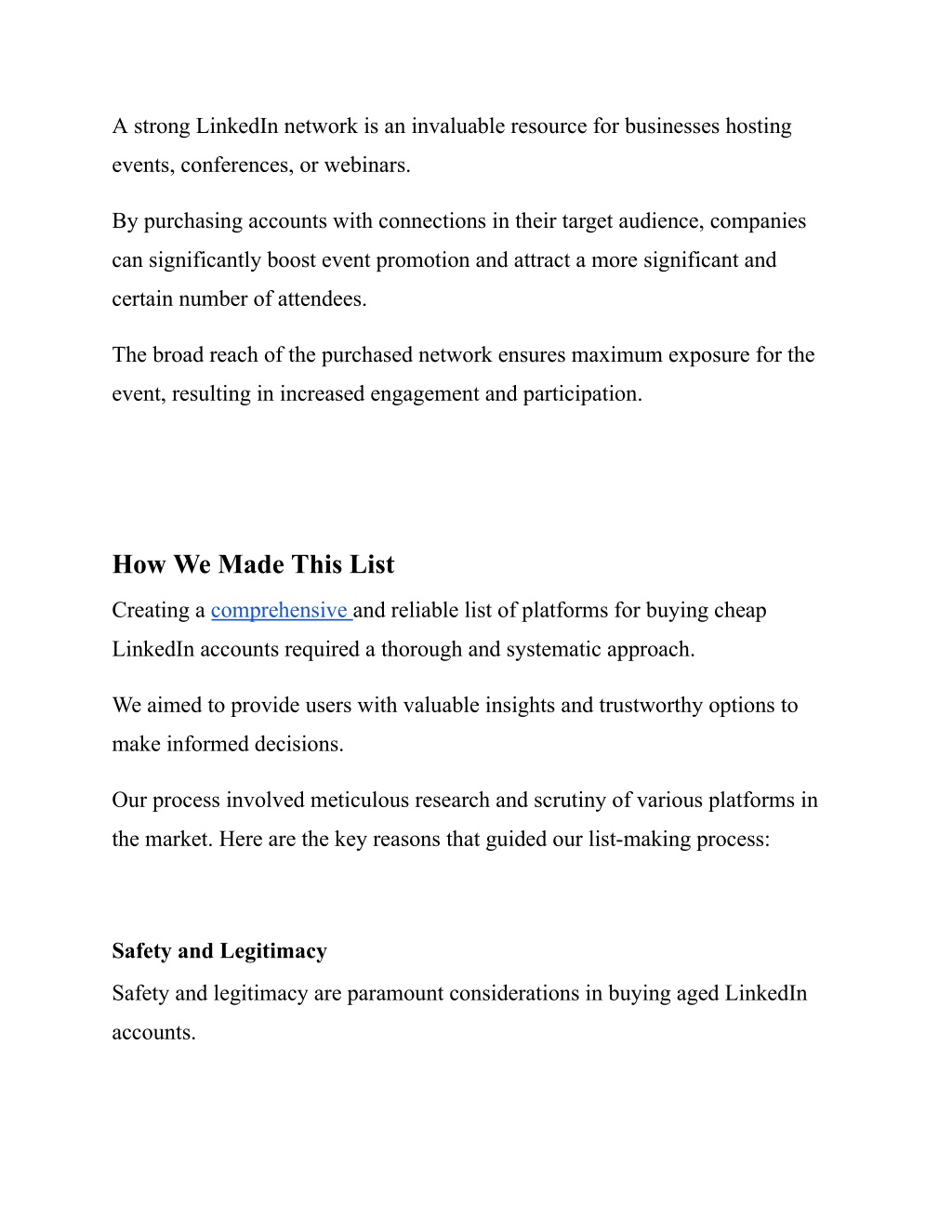 A strong LinkedIn network is an invaluable resource for businesses hosting events, conferences, or webinars.

By purchasing accounts with connections in their target audience, companies can significantly boost event promotion and attract a more significant and certain number of attendees.

The broad reach of the purchased network ensures maximum exposure for the event, resulting in increased engagement and participation.

How We Made This List

Creating a comprehensive and reliable list of platforms for buying cheap LinkedIn accounts required a thorough and systematic approach.

We aimed to provide users with valuable insights and trustworthy options to make informed decisions.

Our process involved meticulous research and scrutiny of various platforms in the market. Here are the key reasons that guided our list-making process:

Safety and Legitimacy

Safety and legitimacy are paramount considerations in buying aged LinkedIn accounts.